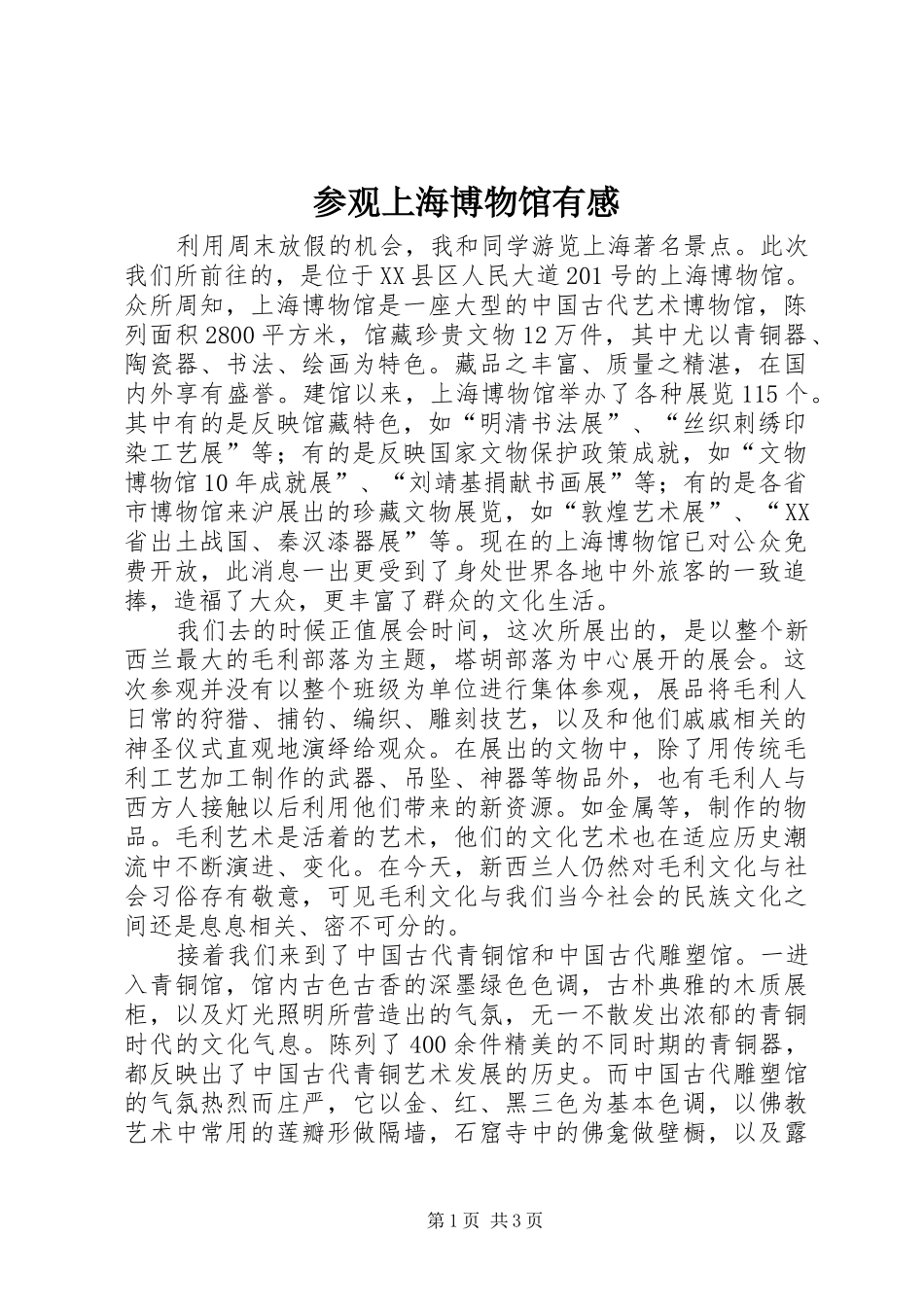 参观上海博物馆有感

利用周末放假的机会，我和同学游览上海著名景点。此次我们所前往的，是位于XX县区人民大道201号的上海博物馆。众所周知，上海博物馆是一座大型的中国古代艺术博物馆，陈列面积2800平方米，馆藏珍贵文物12万件，其中尤以青铜器、陶瓷器、书法、绘画为特色。藏品之丰富、质量之精湛，在国内外享有盛誉。建馆以来，上海博物馆举办了各种展览115个。其中有的是反映馆藏特色，如“明清书法展”、“丝织刺绣印染工艺展”等；有的是反映国家文物保护政策成就，如“文物博物馆10年成就展”、“刘靖基捐献书画展”等；有的是各省市博物馆来沪展出的珍藏文物展览，如“敦煌艺术展”、“XX省出土战国、秦汉漆器展”等。现在的上海博物馆已对公众免费开放，此消息一出更受到了身处世界各地中外旅客的一致追捧，造福了大众，更丰富了群众的文化生活。

我们去的时候正值展会时间，这次所展出的，是以整个新西兰最大的毛利部落为主题，塔胡部落为中心展开的展会。这次参观并没有以整个班级为单位进行集体参观，展品将毛利人日常的狩猎、捕钓、编织、雕刻技艺，以及和他们戚戚相关的神圣仪式直观地演绎给观众。在展出的文物中，除了用传统毛利工艺加工制作的武器、吊坠、神器等物品外，也有毛利人与西方人接触以后利用他们带来的新资源。如金属等，制作的物品。毛利艺术是活着的艺术，他们的文化艺术也在适应历史潮流中不断演进、变化。在今天，新西兰人仍然对毛利文化与社会习俗存有敬意，可见毛利文化与我们当今社会的民族文化之间还是息息相关、密不可分的。

接着我们来到了中国古代青铜馆和中国古代雕塑馆。一进入青铜馆，馆内古色古香的深墨绿色色调，古朴典雅的木质展柜，以及灯光照明所营造出的气氛，无一不散发出浓郁的青铜时代的文化气息。陈列了400余件精美的不同时期的青铜器，都反映出了中国古代青铜艺术发展的历史。而中国古代雕塑馆的气氛热烈而庄严，它以金、红、黑三色为基本色调，以佛教艺术中常用的莲瓣形做隔墙，石窟寺中的佛龛做壁橱，以及露

第1页 共3页